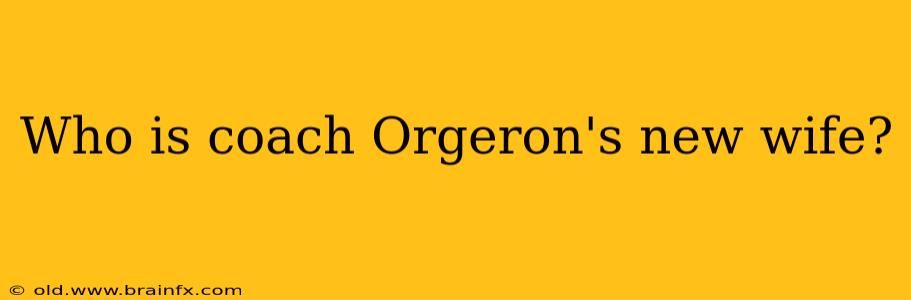 Who is coach Orgeron's new wife?

© old.www.brainfx.com